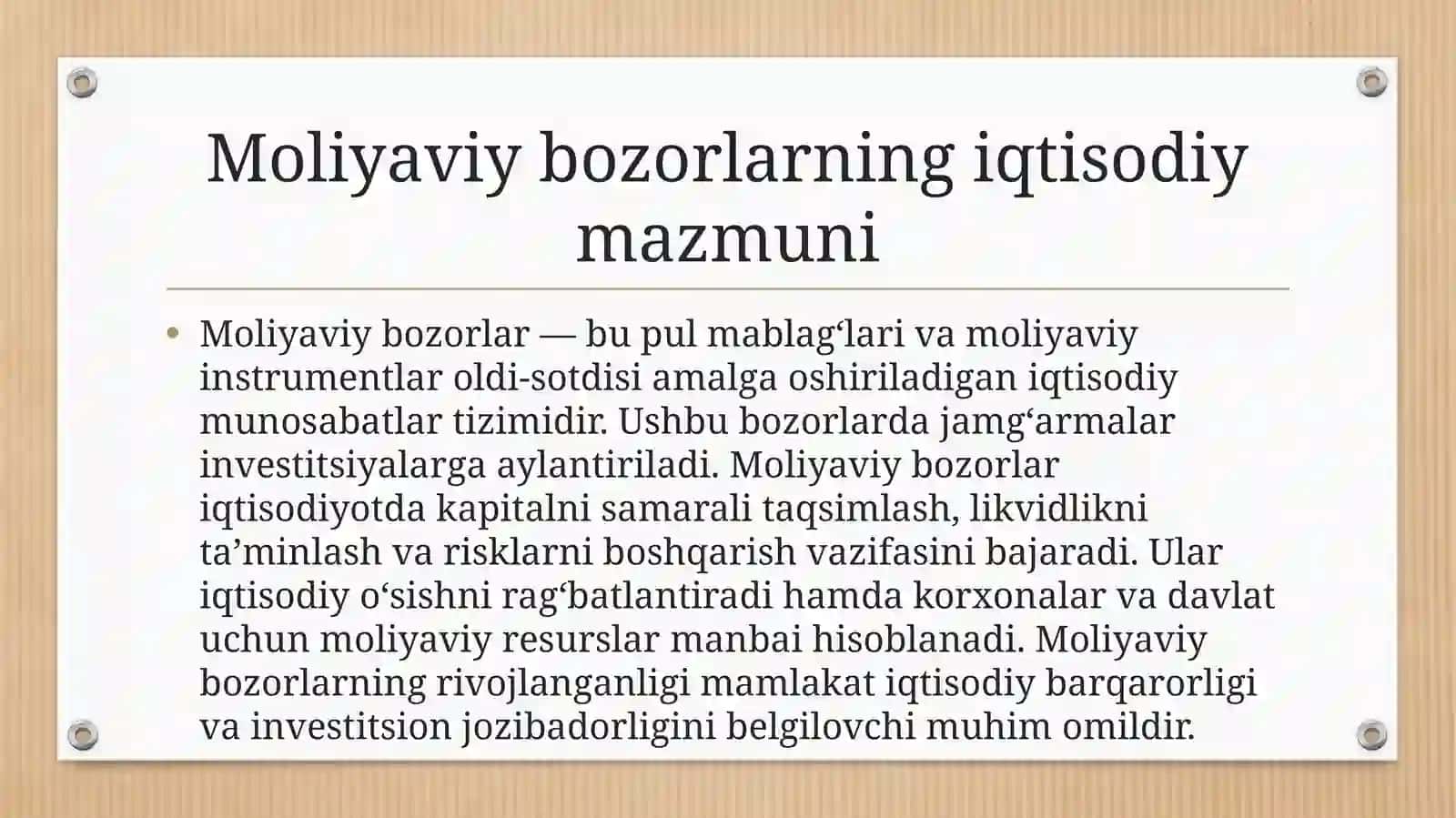 Moliyaviy bozorlarning iqtisodiy mazmuni

• Moliyaviy bozorlar — bu pul mablag‘lari va moliyaviy instrumentlar oldi-sotdisi amalga oshiriladigan iqtisodiy munosabatlar tizimidir. Ushbu bozorlarda jamg‘armalar investitsiyalarga aylantiriladi. Moliyaviy bozorlar iqtisodiyotda kapitalni samarali taqsimlash, likvidlikni ta’minlash va risklarni boshqarish vazifasini bajaradi. Ular iqtisodiy o‘sishni rag‘batlantiradi hamda korxonalar va davlat uchun moliyaviy resurslar manbai hisoblanadi. Moliyaviy bozorlarning rivojlanganligi mamlakat iqtisodiy barqarorligi va investitsion jozibadorligini belgilovchi muhim omildir.